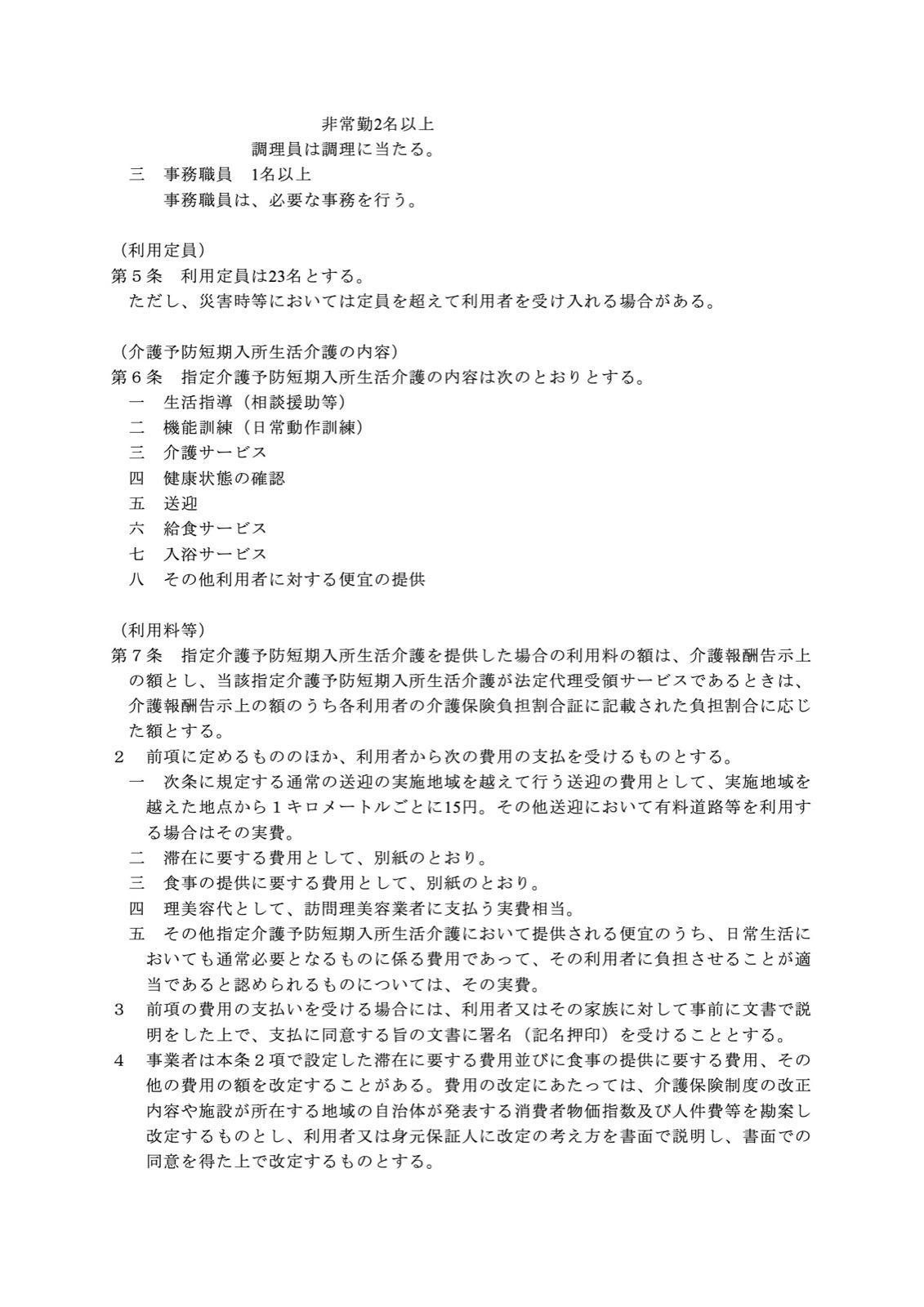 非常勤2名以上
調理員は調理に当たる。
三　事務職員　1名以上
事務職員は、必要な事務を行う。

（利用定員）
第５条　利用定員は23名とする。
ただし、災害時等においては定員を超えて利用者を受け入れる場合がある。

（介護予防短期入所生活介護の内容）
第６条　指定介護予防短期入所生活介護の内容は次のとおりとする。
一　生活指導（相談援助等）
二　機能訓練（日常動作訓練）
三　介護サービス
四　健康状態の確認
五　送迎
六　給食サービス
七　入浴サービス
八　その他利用者に対する便宜の提供

（利用料等）
第７条　指定介護予防短期入所生活介護を提供した場合の利用料の額は、介護報酬告示上の額とし、当該指定介護予防短期入所生活介護が法定代理受領サービスであるときは、介護報酬告示上の額のうち各利用者の介護保険負担割合証に記載された負担割合に応じた額とする。
２　前項に定めるもののほか、利用者から次の費用の支払を受けるものとする。
一　次条に規定する通常の送迎の実施地域を越えて行う送迎の費用として、実施地域を越えた地点から１キロメートルごとに15円。その他送迎において有料道路等を利用する場合はその実費。
二　滞在に要する費用として、別紙のとおり。
三　食事の提供に要する費用として、別紙のとおり。
四　理美容代として、訪問理美容業者に支払う実費相当。
五　その他指定介護予防短期入所生活介護において提供される便宜のうち、日常生活においても通常必要となるものに係る費用であって、その利用者に負担させることが適当であると認められるものについては、その実費。
３　前項の費用の支払いを受ける場合には、利用者又はその家族に対して事前に文書で説明をした上で、支払に同意する旨の文書に署名（記名押印）を受けることとする。
４　事業者は本条２項で設定した滞在に要する費用並びに食事の提供に要する費用、その他の費用の額を改定することがある。費用の改定にあたっては、介護保険制度の改正内容や施設が所在する地域の自治体が発表する消費者物価指数及び人件費等を勘案し改定するものとし、利用者又は身元保証人に改定の考え方を書面で説明し、書面での同意を得た上で改定するものとする。